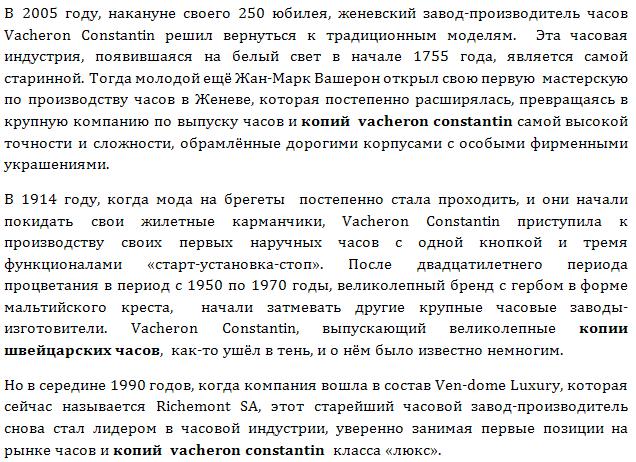 В 2005 году, накануне своего 250 юбилея, женевский завод-производитель часов Vacheron Constantin решил вернуться к традиционным моделям. Эта часовая индустрия, появившаяся на белый свет в начале 1755 года, является самой старинной. Тогда молодой ещё Жан-Марк Вашерон открыл свою первую мастерскую по производству часов в Женеве, которая постепенно расширялась, превращаясь в крупную компанию по выпуску часов и копий vacheron constantin самой высокой точности и сложности, обрамлённые дорогими корпусами с особыми фирменными украшениями.

В 1914 году, когда мода на брегеты постепенно стала проходить, и они начали покидать свои жилетные карманчики, Vacheron Constantin приступила к производству своих первых наручных часов с одной кнопкой и тремя функционалами «старт-установка-стоп». После двадцатилетнего периода процветания в период с 1950 по 1970 годы, великолепный бренд с гербом в форме мальтийского креста, начали затмевать другие крупные часовые заводы-изготовители. Vacheron Constantin, выпускающий великолепные копии швейцарских часов, как-то ушёл в тень, и о нём было известно немногим.

Но в середине 1990 годов, когда компания вошла в состав Ven-dome Luxury, которая сейчас называется Richemont SA, этот старейший часовой завод-производитель снова стал лидером в часовой индустрии, уверенно занимая первые позиции на рынке часов и копий vacheron constantin класса «люкс».